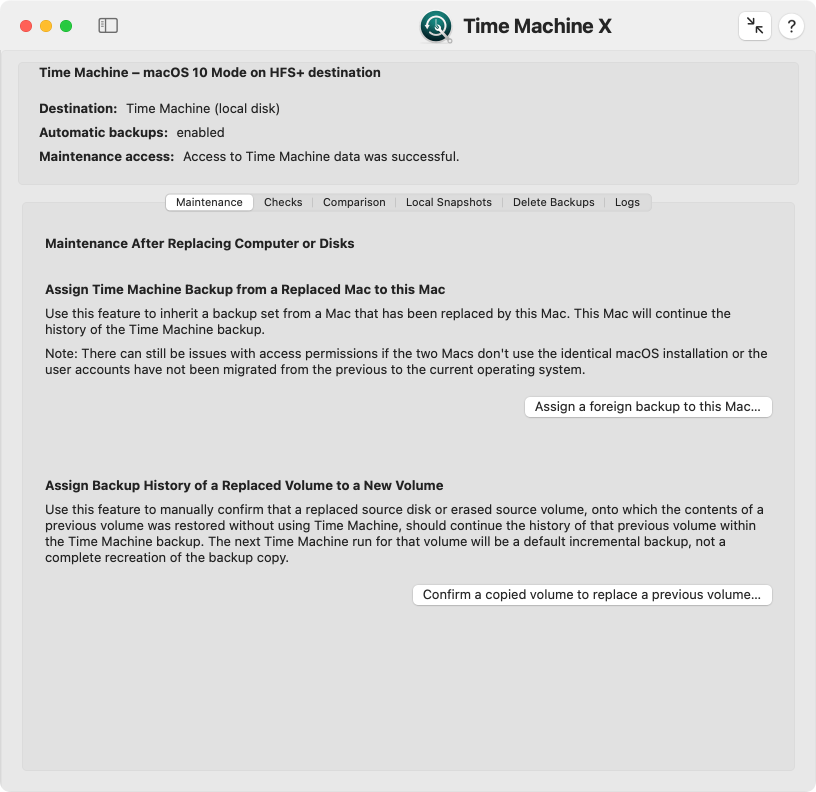 Time Machine X

?

Time Machine – macOS 10 Mode on HFS+ destination

Destination: Time Machine (local disk)

Automatic backups: enabled

Maintenance access: Access to Time Machine data was successful.

Maintenance | Checks | Comparison | Local Snapshots | Delete Backups | Logs

Maintenance After Replacing Computer or Disks

Assign Time Machine Backup from a Replaced Mac to this Mac

Use this feature to inherit a backup set from a Mac that has been replaced by this Mac. This Mac will continue the history of the Time Machine backup.

Note: There can still be issues with access permissions if the two Macs don't use the identical macOS installation or the user accounts have not been migrated from the previous to the current operating system.

Assign a foreign backup to this Mac...

Assign Backup History of a Replaced Volume to a New Volume

Use this feature to manually confirm that a replaced source disk or erased source volume, onto which the contents of a previous volume was restored without using Time Machine, should continue the history of that previous volume within the Time Machine backup. The next Time Machine run for that volume will be a default incremental backup, not a complete recreation of the backup copy.

Confirm a copied volume to replace a previous volume...